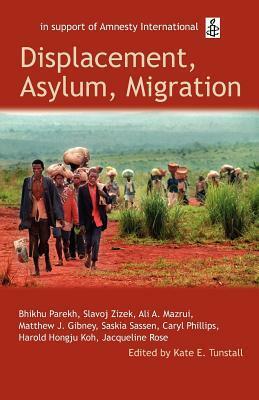 in support of Amnesty International

Displacement, Asylum, Migration

Bhikhu Parekh, Slavoj Zizek, Ali A. Mazrui, Matthew J. Gibney, Saskia Sassen, Caryl Phillips, Harold Hongju Koh, Jacqueline Rose

Edited by Kate E. Tunstall